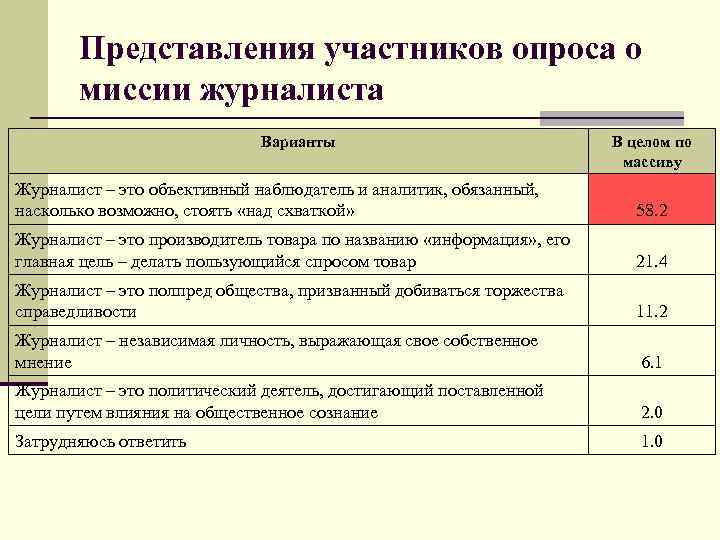 Представления участников опроса о миссии журналиста

| Варианты | В целом по массиву |
|---|---|
| Журналист – это объективный наблюдатель и аналитик, обязанный, насколько возможно, стоять «над схваткой» | 58.2 |
| Журналист – это производитель товара по названию «информация», его главная цель – делать пользующийся спросом товар | 21.4 |
| Журналист – это полпред общества, призванный добиваться торжества справедливости | 11.2 |
| Журналист – независимая личность, выражающая свое собственное мнение | 6.1 |
| Журналист – это политический деятель, достигающий поставленной цели путем влияния на общественное сознание | 2.0 |
| Затрудняюсь ответить | 1.0 |